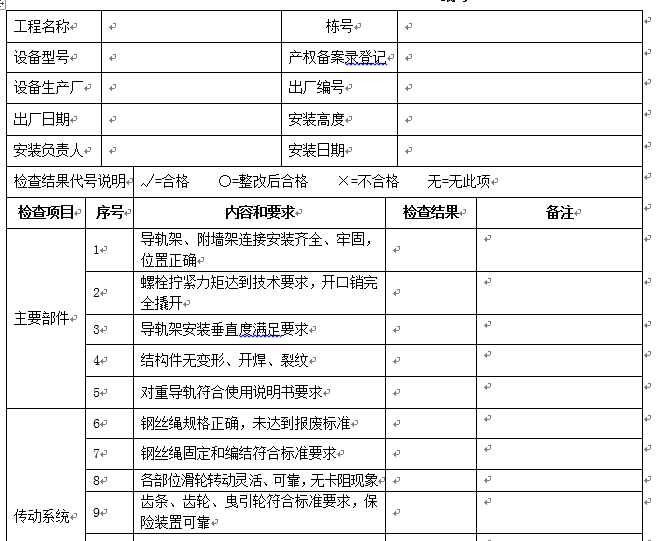 | 工程名称 | | 栋号 | |
|---|---|---|---|
| 设备型号 | | 产权备案录登记 | |
| 设备生产厂 | | 出厂编号 | |
| 出厂日期 | | 安装高度 | |
| 安装负责人 | | 安装日期 | |

检查结果代号说明 √=合格 ○=整改后合格 ×=不合格 无=无此项

| 检查项目 | 序号 | 内容和要求 | 检查结果 | 备注 |
|---|---|---|---|---|
| 主要部件 | 1 | 导轨架、附墙架连接安装齐全、牢固，位置正确 | | |
| | 2 | 螺栓拧紧力矩达到技术要求，开口销完全撬开 | | |
| | 3 | 导轨架安装垂直度满足要求 | | |
| | 4 | 结构件无变形、开焊、裂纹 | | |
| | 5 | 对重导轨符合使用说明书要求 | | |
| 传动系统 | 6 | 钢丝绳规格正确，未达到报废标准 | | |
| | 7 | 钢丝绳固定和编结符合标准要求 | | |
| | 8 | 各部位滑轮转动灵活、可靠，无卡阻现象 | | |
| | 9 | 齿条、齿轮、曳引轮符合标准要求，保险装置可靠 | | |